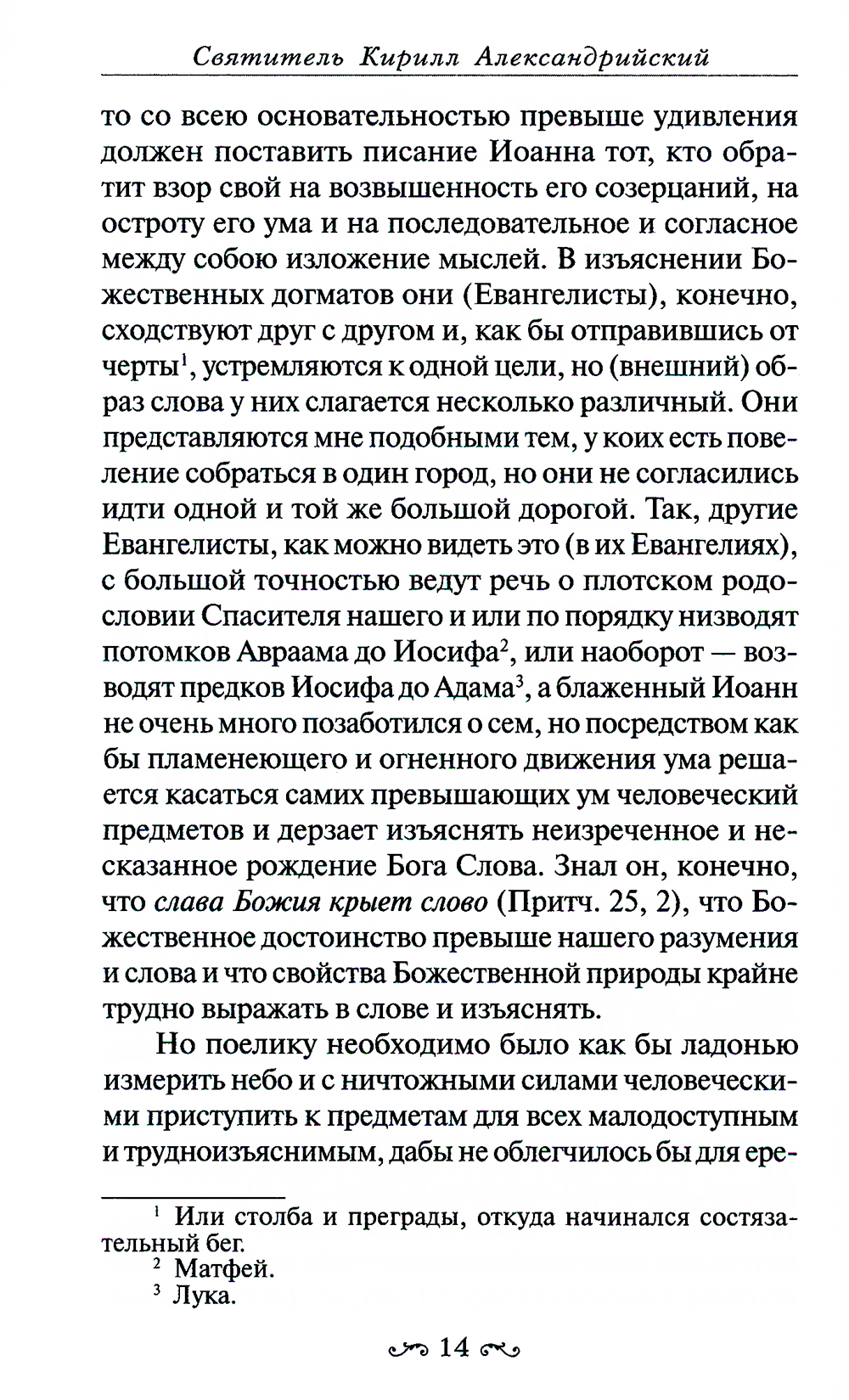 Святитель Кирилл Александрийский

то со всею основательностью превыше удивления должен поставить писание Иоанна тот, кто обратит взор свой на возвышенность его созерцаний, на остроту его ума и на последовательное и согласное между собою изложение мыслей. В изъяснении Божественных догматов они (Евангелисты), конечно, сходствуют друг с другом и, как бы отправившись от черты$^1$, устремляются к одной цели, но (внешний) образ слова у них слагается несколько различный. Они представляются мне подобными тем, у коих есть повеление собраться в один город, но они не согласились идти одной и той же большой дорогой. Так, другие Евангелисты, как можно видеть это (в их Евангелиях), с большой точностью ведут речь о плотском родословии Спасителя нашего и или по порядку низводят потомков Авраама до Иосифа$^2$, или наоборот — возводят предков Иосифа до Адама$^3$, а блаженный Иоанн не очень много позаботился о сем, но посредством как бы пламенеющего и огненного движения ума решается касаться самих превышающих ум человеческий предметов и дерзает изъяснять неизреченное и несказанное рождение Бога Слова. Знал он, конечно, что слава Божия крыет слово (Притч. 25, 2), что Божественное достоинство превыше нашего разумения и слова и что свойства Божественной природы крайне трудно выражать в слове и изъяснять.

Но поелику необходимо было как бы ладонью измерить небо и с ничтожными силами человеческими приступить к предметам для всех малодоступным и трудноизъяснимым, дабы не облегчилось бы для ере-

$^1$ Или столба и преграды, откуда начинался состязательный бег.
$^2$ Матфей.
$^3$ Лука.

14